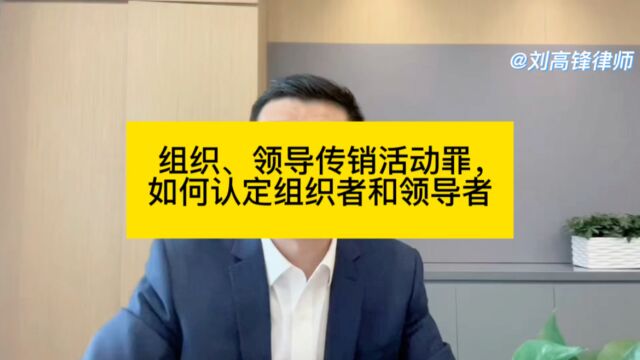 @刘高锋律师

组织、领导传销活动罪，
如何认定组织者和领导者